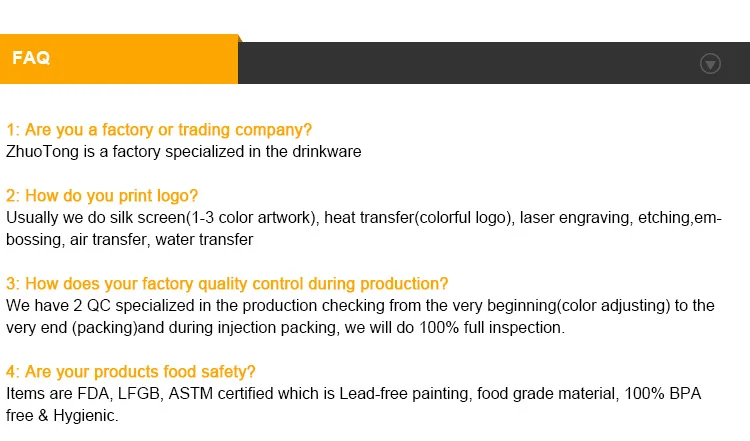 FAQ

1: Are you a factory or trading company?
ZhuoTong is a factory specialized in the drinkware

2: How do you print logo?
Usually we do silk screen(1-3 color artwork), heat transfer(colorful logo), laser engraving, etching,embossing, air transfer, water transfer

3: How does your factory quality control during production?
We have 2 QC specialized in the production checking from the very beginning(color adjusting) to the very end (packing)and during injection packing, we will do 100% full inspection.

4: Are your products food safety?
Items are FDA, LFGB, ASTM certified which is Lead-free painting, food grade material, 100% BPA free & Hygienic.